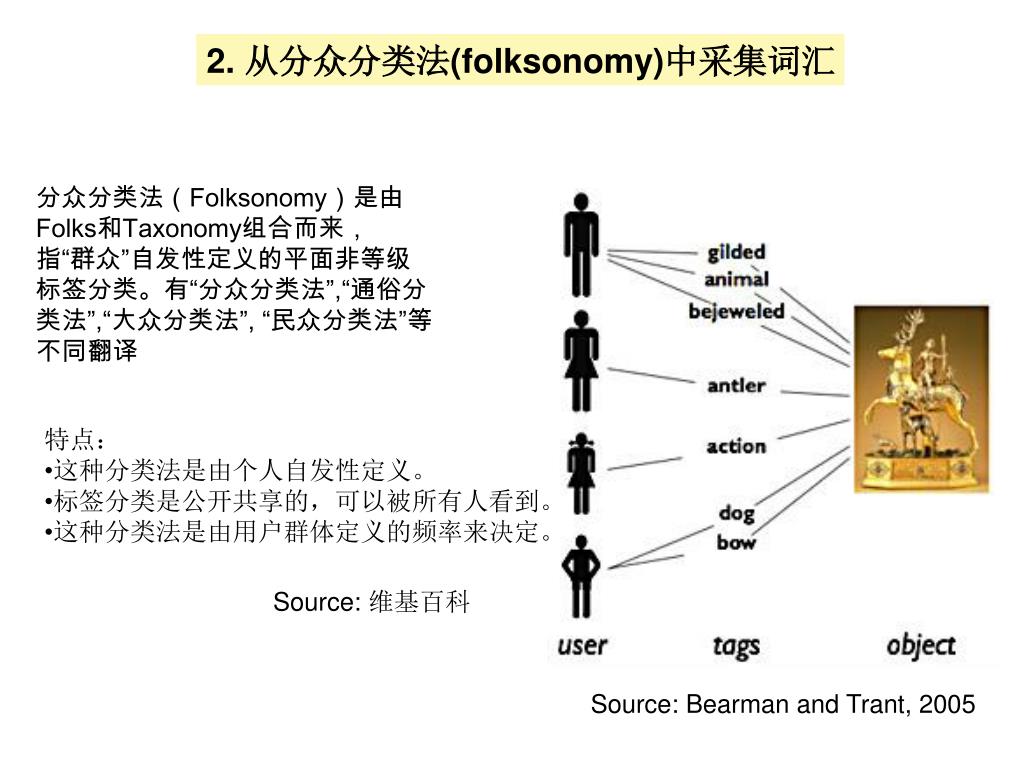 2. 从分众分类法(folksonomy)中采集词汇

分众分类法（Folksonomy）是由Folks和Taxonomy组合而来，指“群众”自发性定义的平面非等级标签分类。有“分众分类法”,“通俗分类法”,“大众分类法”, “民众分类法”等不同翻译

特点：
•这种分类法是由个人自发性定义。
•标签分类是公开共享的，可以被所有人看到。
•这种分类法是由用户群体定义的频率来决定。

Source: 维基百科

gilded
animal
bejeweled
antler
action
dog
bow

user
tags
object

Source: Bearman and Trant, 2005